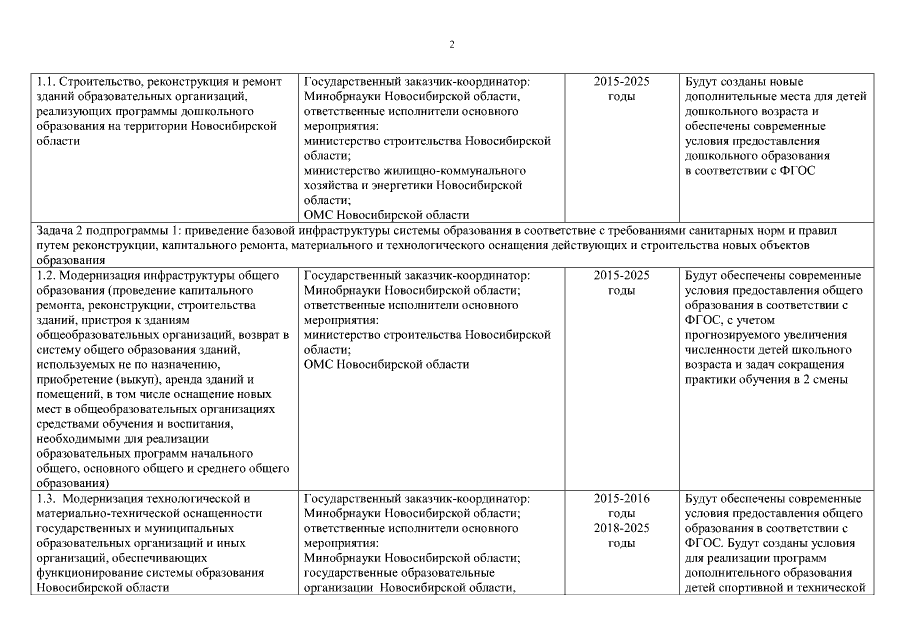 2

| | | | |
|---|---|---|---|
| 1.1. Строительство, реконструкция и ремонт зданий образовательных организаций, реализующих программы дошкольного образования на территории Новосибирской области | Государственный заказчик-координатор: Минобрнауки Новосибирской области, ответственные исполнители основного мероприятия: министерство строительства Новосибирской области; министерство жилищно-коммунального хозяйства и энергетики Новосибирской области; ОМС Новосибирской области | 2015-2025 годы | Будут созданы новые дополнительные места для детей дошкольного возраста и обеспечены современные условия предоставления дошкольного образования в соответствии с ФГОС |
| Задача 2 подпрограммы 1: приведение базовой инфраструктуры системы образования в соответствие с требованиями санитарных норм и правил путем реконструкции, капитального ремонта, материального и технологического оснащения действующих и строительства новых объектов образования | | | |
| 1.2. Модернизация инфраструктуры общего образования (проведение капитального ремонта, реконструкции, строительства зданий, пристроя к зданиям общеобразовательных организаций, возврат в систему общего образования зданий, используемых не по назначению, приобретение (выкуп), аренда зданий и помещений, в том числе оснащение новых мест в общеобразовательных организациях средствами обучения и воспитания, необходимыми для реализации образовательных программ начального общего, основного общего и среднего общего образования) | Государственный заказчик-координатор: Минобрнауки Новосибирской области; ответственные исполнители основного мероприятия: министерство строительства Новосибирской области; ОМС Новосибирской области | 2015-2025 годы | Будут обеспечены современные условия предоставления общего образования в соответствии с ФГОС, с учетом прогнозируемого увеличения численности детей школьного возраста и задач сокращения практики обучения в 2 смены |
| 1.3. Модернизация технологической и материально-технической оснащенности государственных и муниципальных образовательных организаций и иных организаций, обеспечивающих функционирование системы образования Новосибирской области | Государственный заказчик-координатор: Минобрнауки Новосибирской области; ответственные исполнители основного мероприятия: Минобрнауки Новосибирской области; государственные образовательные организации Новосибирской области, | 2015-2016 годы 2018-2025 годы | Будут обеспечены современные условия предоставления общего образования в соответствии с ФГОС. Будут созданы условия для реализации программ дополнительного образования детей спортивной и технической |